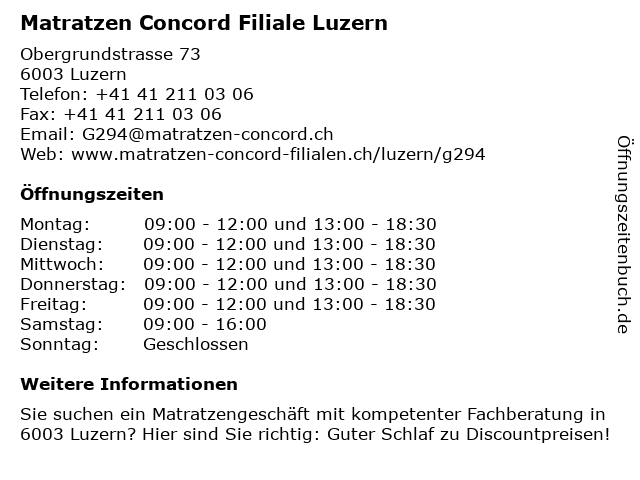 Matratzen Concord Filiale Luzern

Obergrundstrasse 73
6003 Luzern
Telefon: +41 41 211 03 06
Fax: +41 41 211 03 06
Email: G294@matratzen-concord.ch
Web: www.matratzen-concord-filialen.ch/luzern/g294

Öffnungszeiten

| Montag: | 09:00 - 12:00 und 13:00 - 18:30 |
|---|---|
| Dienstag: | 09:00 - 12:00 und 13:00 - 18:30 |
| Mittwoch: | 09:00 - 12:00 und 13:00 - 18:30 |
| Donnerstag: | 09:00 - 12:00 und 13:00 - 18:30 |
| Freitag: | 09:00 - 12:00 und 13:00 - 18:30 |
| Samstag: | 09:00 - 16:00 |
| Sonntag: | Geschlossen |

Weitere Informationen

Sie suchen ein Matratzengeschäft mit kompetenter Fachberatung in 6003 Luzern? Hier sind Sie richtig: Guter Schlaf zu Discountpreisen!

Öffnungszeitenbuch.de